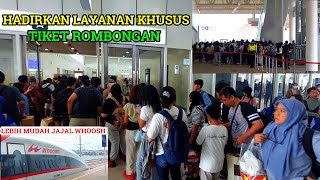 HADIRKAN LAYANAN KHUSUS
TIKET ROMBONGAN

LEBIH MUDAH JAJAL WHOOSH

WHOOSH